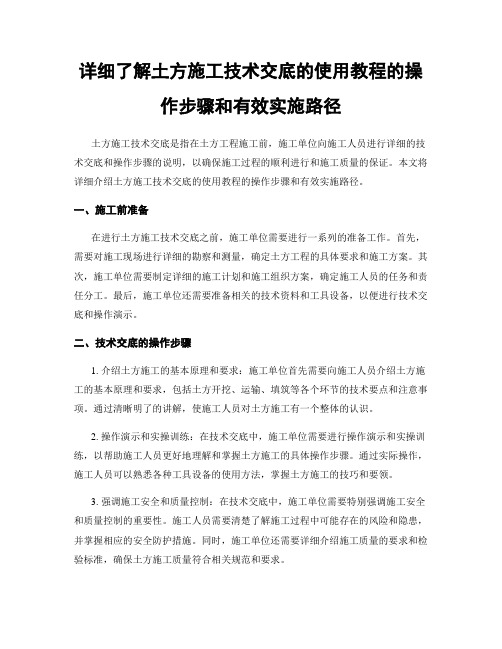 详细了解土方施工技术交底的使用教程的操作步骤和有效实施路径

土方施工技术交底是指在土方工程施工前，施工单位向施工人员进行详细的技术交底和操作步骤的说明，以确保施工过程的顺利进行和施工质量的保证。本文将详细介绍土方施工技术交底的使用教程的操作步骤和有效实施路径。

一、施工前准备

在进行土方施工技术交底之前，施工单位需要进行一系列的准备工作。首先，需要对施工现场进行详细的勘察和测量，确定土方工程的具体要求和施工方案。其次，施工单位需要制定详细的施工计划和施工组织方案，确定施工人员的任务和责任分工。最后，施工单位还需要准备相关的技术资料和工具设备，以便进行技术交底和操作演示。

二、技术交底的操作步骤

1. 介绍土方施工的基本原理和要求：施工单位首先需要向施工人员介绍土方施工的基本原理和要求，包括土方开挖、运输、填筑等各个环节的技术要点和注意事项。通过清晰明了的讲解，使施工人员对土方施工有一个整体的认识。

2. 操作演示和实操训练：在技术交底中，施工单位需要进行操作演示和实操训练，以帮助施工人员更好地理解和掌握土方施工的具体操作步骤。通过实际操作，施工人员可以熟悉各种工具设备的使用方法，掌握土方施工的技巧和要领。

3. 强调施工安全和质量控制：在技术交底中，施工单位需要特别强调施工安全和质量控制的重要性。施工人员需要清楚了解施工过程中可能存在的风险和隐患，并掌握相应的安全防护措施。同时，施工单位还需要详细介绍施工质量的要求和检验标准，确保土方施工质量符合相关规范和要求。